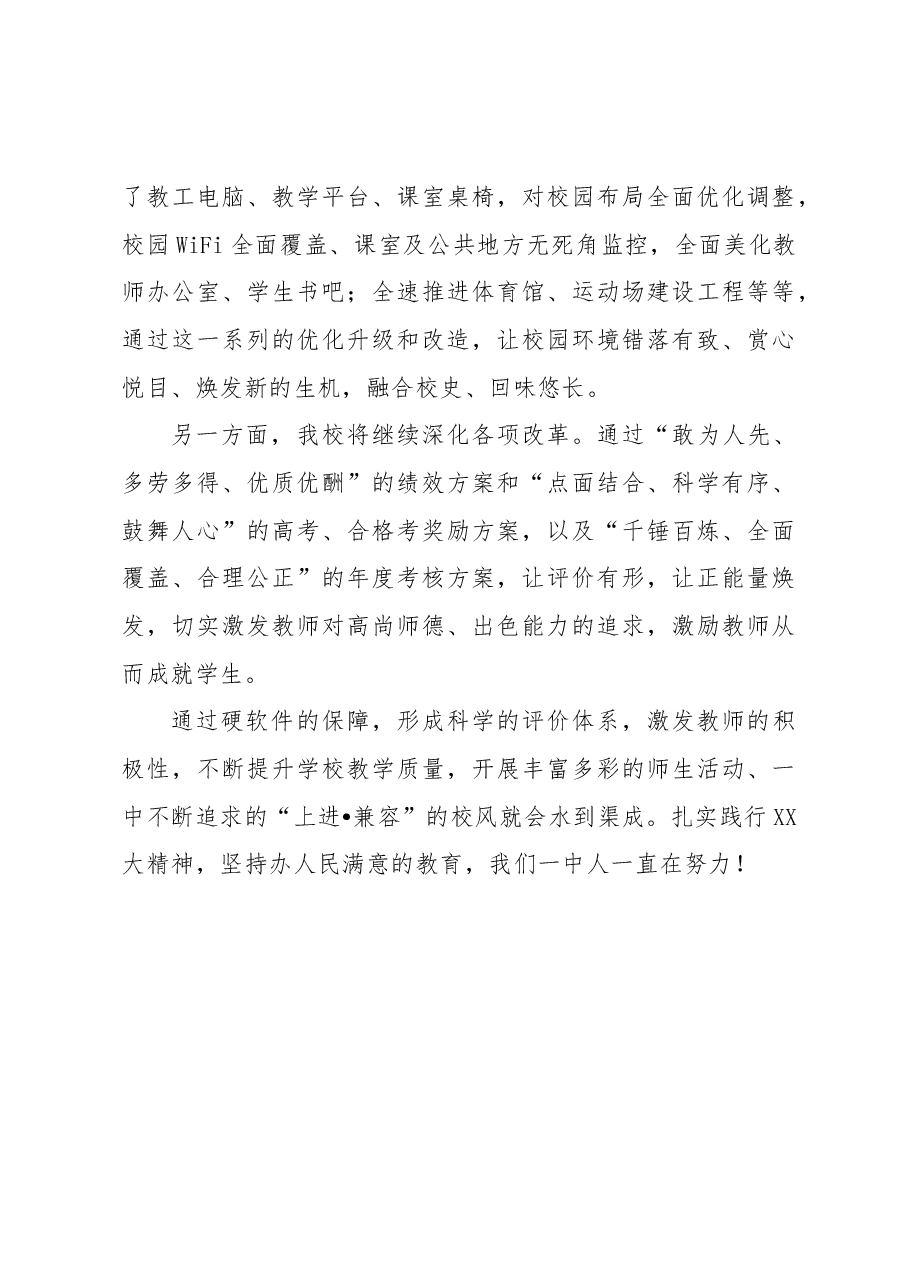 了教工电脑、教学平台、课室桌椅，对校园布局全面优化调整，校园WiFi全面覆盖、课室及公共地方无死角监控，全面美化教师办公室、学生书吧；全速推进体育馆、运动场建设工程等等，通过这一系列的优化升级和改造，让校园环境错落有致、赏心悦目、焕发新的生机，融合校史、回味悠长。

另一方面，我校将继续深化各项改革。通过“敢为人先、多劳多得、优质优酬”的绩效方案和“点面结合、科学有序、鼓舞人心”的高考、合格考奖励方案，以及“千锤百炼、全面覆盖、合理公正”的年度考核方案，让评价有形，让正能量焕发，切实激发教师对高尚师德、出色能力的追求，激励教师从而成就学生。

通过硬软件的保障，形成科学的评价体系，激发教师的积极性，不断提升学校教学质量，开展丰富多彩的师生活动、一中不断追求的“上进•兼容”的校风就会水到渠成。扎实践行XX大精神，坚持办人民满意的教育，我们一中人一直在努力！